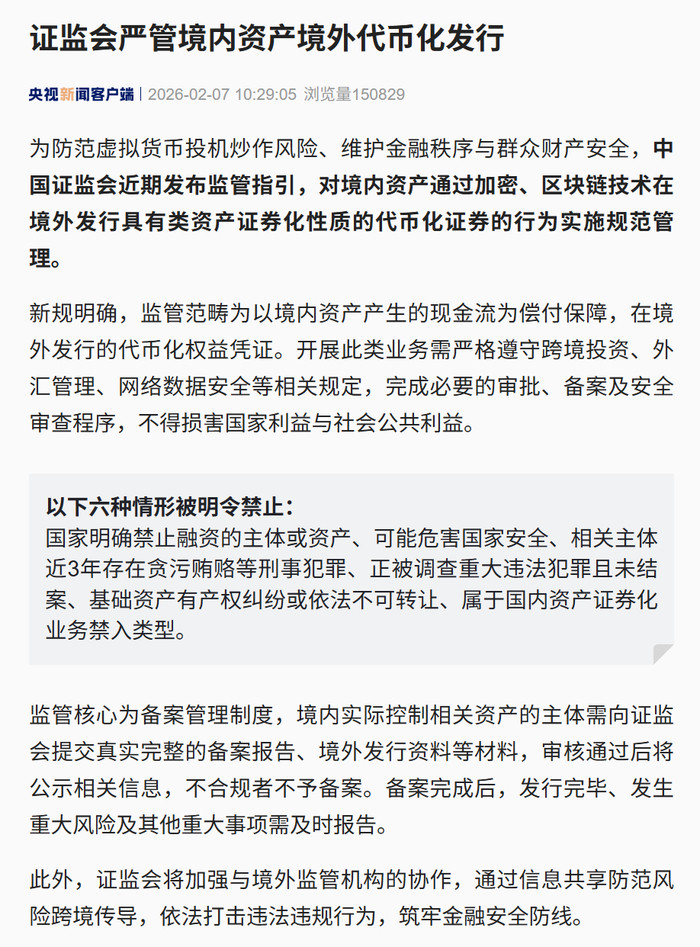 证监会严管境内资产境外代币化发行

央视新闻客户端 | 2026-02-07 10:29:05 浏览量150829

为防范虚拟货币投机炒作风险、维护金融秩序与群众财产安全，中国证监会近期发布监管指引，对境内资产通过加密、区块链技术在境外发行具有类资产证券化性质的代币化证券的行为实施规范管理。

新规明确，监管范畴为以境内资产产生的现金流为偿付保障，在境外发行的代币化权益凭证。开展此类业务需严格遵守跨境投资、外汇管理、网络数据安全等相关规定，完成必要的审批、备案及安全审查程序，不得损害国家利益与社会公共利益。

以下六种情形被明令禁止：
国家明确禁止融资的主体或资产、可能危害国家安全、相关主体近3年存在贪污贿赂等刑事犯罪、正被调查重大违法犯罪且未结案、基础资产有产权纠纷或依法不可转让、属于国内资产证券化业务禁入类型。

监管核心为备案管理制度，境内实际控制相关资产的主体需向证监会提交真实完整的备案报告、境外发行资料等材料，审核通过后将公示相关信息，不合规者不予备案。备案完成后，发行完毕、发生重大风险及其他重大事项需及时报告。

此外，证监会将加强与境外监管机构的协作，通过信息共享防范风险跨境传导，依法打击违法违规行为，筑牢金融安全防线。